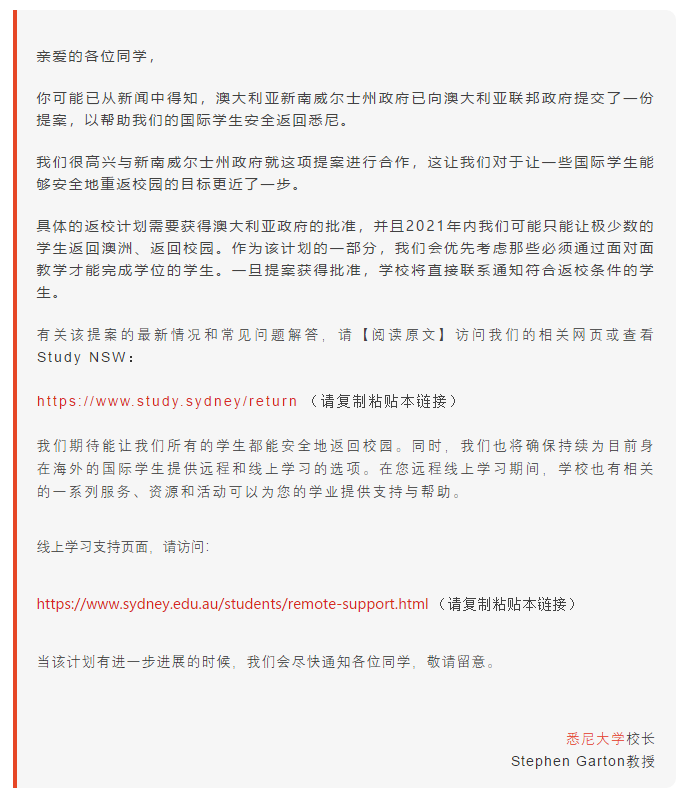 亲爱的各位同学，

你可能已从新闻中得知，澳大利亚新南威尔士州政府已向澳大利亚联邦政府提交了一份提案，以帮助我们的国际学生安全返回悉尼。

我们很高兴与新南威尔士州政府就这项提案进行合作，这让我们对于让一些国际学生能够安全地重返校园的目标更近了一步。

具体的返校计划需要获得澳大利亚政府的批准，并且2021年内我们可能只能让极少数的学生返回澳洲、返回校园。作为该计划的一部分，我们会优先考虑那些必须通过面对面教学才能完成学位的学生。一旦提案获得批准，学校将直接联系通知符合返校条件的学生。

有关该提案的最新情况和常见问题解答，请【阅读原文】访问我们的相关网页或查看Study NSW：

https://www.study.sydney/return （请复制粘贴本链接）

我们期待能让我们所有的学生都能安全地返回校园。同时，我们也将确保持续为目前身在海外的国际学生提供远程和线上学习的选项。在您远程线上学习期间，学校也有相关的一系列服务、资源和活动可以为您的学业提供支持与帮助。

线上学习支持页面，请访问:

https://www.sydney.edu.au/students/remote-support.html（请复制粘贴本链接）

当该计划有进一步进展的时候，我们会尽快通知各位同学，敬请留意。

悉尼大学校长
Stephen Garton教授